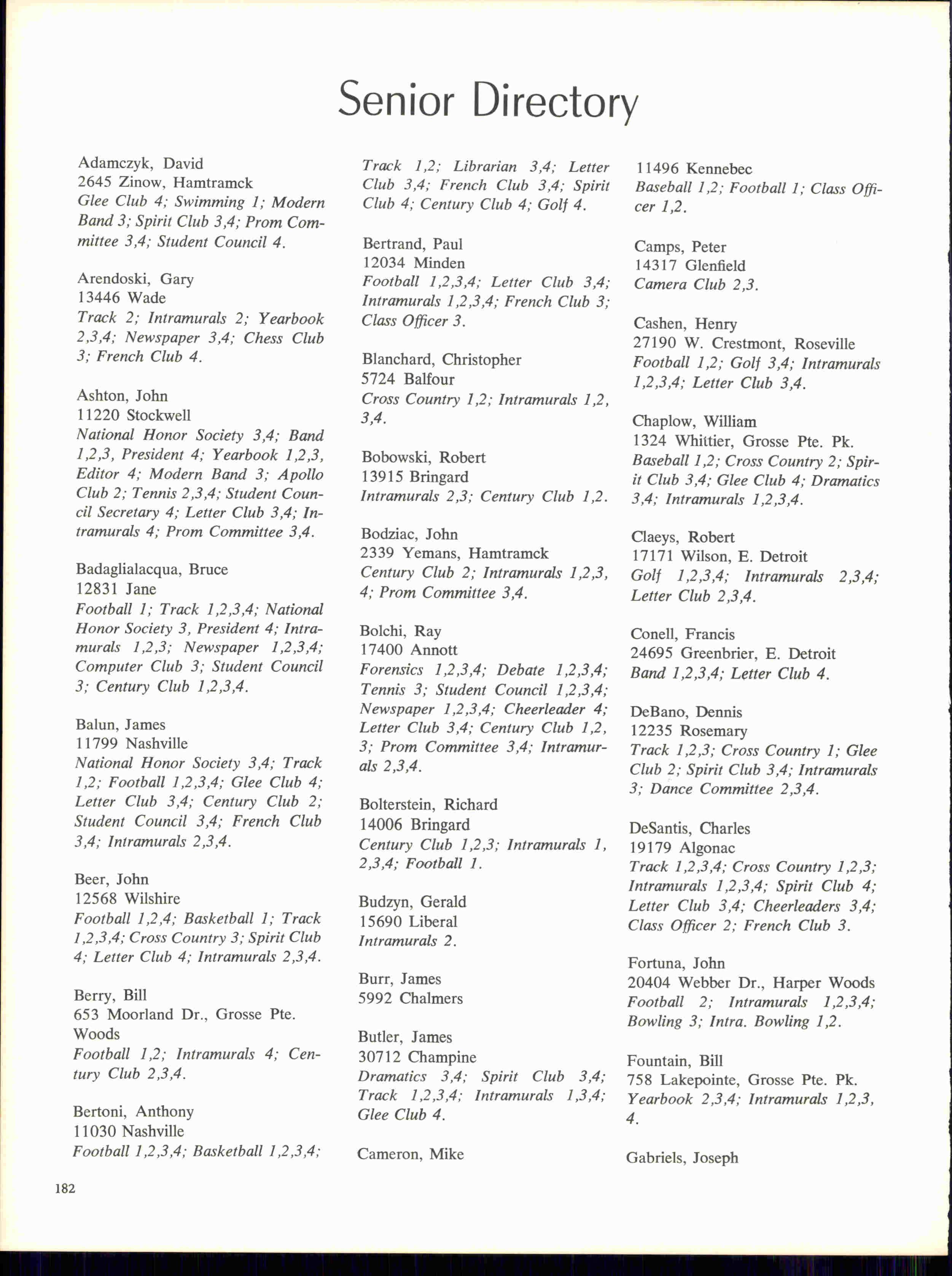 Senior Directory

Adamczyk, David
2645 Zinow, Hamtramck
Glee Club 4; Swimming 1; Modern Band 3; Spirit Club 3,4; Prom Committee 3,4; Student Council 4.

Arendoski, Gary
13446 Wade
Track 2; Intramurals 2; Yearbook 2,3,4; Newspaper 3,4; Chess Club 3; French Club 4.

Ashton, John
11220 Stockwell
National Honor Society 3,4; Band 1,2,3, President 4; Yearbook 1,2,3, Editor 4; Modern Band 3; Apollo Club 2; Tennis 2,3,4; Student Council Secretary 4; Letter Club 3,4; Intramurals 4; Prom Committee 3,4.

Badaglialacqua, Bruce
12831 Jane
Football 1; Track 1,2,3,4; National Honor Society 3, President 4; Intramurals 1,2,3; Newspaper 1,2,3,4; Computer Club 3; Student Council 3; Century Club 1,2,3,4.

Balun, James
11799 Nashville
National Honor Society 3,4; Track 1,2; Football 1,2,3,4; Glee Club 4; Letter Club 3,4; Century Club 2; Student Council 3,4; French Club 3,4; Intramurals 2,3,4.

Beer, John
12568 Wilshire
Football 1,2,4; Basketball 1; Track 1,2,3,4; Cross Country 3; Spirit Club 4; Letter Club 4; Intramurals 2,3,4.

Berry, Bill
653 Moorland Dr., Grosse Pte. Woods
Football 1,2; Intramurals 4; Century Club 2,3,4.

Bertoni, Anthony
11030 Nashville
Football 1,2,3,4; Basketball 1,2,3,4; Track 1,2; Librarian 3,4; Letter Club 3,4; French Club 3,4; Spirit Club 4; Century Club 4; Golf 4.

Bertrand, Paul
12034 Minden
Football 1,2,3,4; Letter Club 3,4; Intramurals 1,2,3,4; French Club 3; Class Officer 3.

Blanchard, Christopher
5724 Balfour
Cross Country 1,2; Intramurals 1,2, 3,4.

Bobowski, Robert
13915 Bringard
Intramurals 2,3; Century Club 1,2.

Bodziac, John
2339 Yemans, Hamtramck
Century Club 2; Intramurals 1,2,3, 4; Prom Committee 3,4.

Bolchi, Ray
17400 Annott
Forensics 1,2,3,4; Debate 1,2,3,4; Tennis 3; Student Council 1,2,3,4; Newspaper 1,2,3,4; Cheerleader 4; Letter Club 3,4; Century Club 1,2, 3; Prom Committee 3,4; Intramurals 2,3,4.

Bolterstein, Richard
14006 Bringard
Century Club 1,2,3; Intramurals 1, 2,3,4; Football 1.

Budzyn, Gerald
15690 Liberal
Intramurals 2.

Burr, James
5992 Chalmers

Butler, James
30712 Champine
Dramatics 3,4; Spirit Club 3,4; Track 1,2,3,4; Intramurals 1,3,4; Glee Club 4.

Cameron, Mike
11496 Kennebec
Baseball 1,2; Football 1; Class Officer 1,2.

Camps, Peter
14317 Glenfield
Camera Club 2,3.

Cashen, Henry
27190 W. Crestmont, Roseville
Football 1,2; Golf 3,4; Intramurals 1,2,3,4; Letter Club 3,4.

Chaplow, William
1324 Whittier, Grosse Pte. Pk.
Baseball 1,2; Cross Country 2; Spirit Club 3,4; Glee Club 4; Dramatics 3,4; Intramurals 1,2,3,4.

Claeys, Robert
17171 Wilson, E. Detroit
Golf 1,2,3,4; Intramurals 2,3,4; Letter Club 2,3,4.

Conell, Francis
24695 Greenbrier, E. Detroit
Band 1,2,3,4; Letter Club 4.

DeBano, Dennis
12235 Rosemary
Track 1,2,3; Cross Country 1; Glee Club 2; Spirit Club 3,4; Intramurals 3; Dance Committee 2,3,4.

DeSantis, Charles
19179 Algonac
Track 1,2,3,4; Cross Country 1,2,3; Intramurals 1,2,3,4; Spirit Club 4; Letter Club 3,4; Cheerleaders 3,4; Class Officer 2; French Club 3.

Fortuna, John
20404 Webber Dr., Harper Woods
Football 2; Intramurals 1,2,3,4; Bowling 3; Intra. Bowling 1,2.

Fountain, Bill
758 Lakepointe, Grosse Pte. Pk.
Yearbook 2,3,4; Intramurals 1,2,3, 4.

Gabriels, Joseph

182